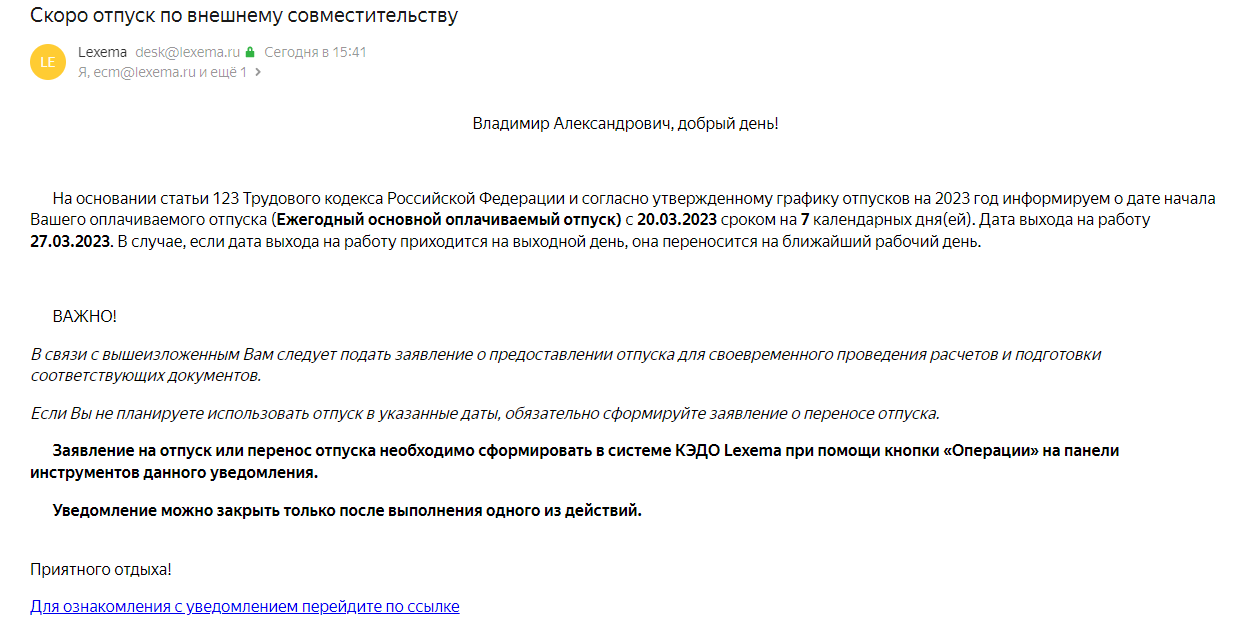 Скоро отпуск по внешнему совместительству

LE

Lexema desk@lexema.ru Сегодня в 15:41
Я, ecm@lexema.ru и ещё 1

Владимир Александрович, добрый день!

На основании статьи 123 Трудового кодекса Российской Федерации и согласно утвержденному графику отпусков на 2023 год информируем о дате начала Вашего оплачиваемого отпуска (Ежегодный основной оплачиваемый отпуск) с 20.03.2023 сроком на 7 календарных дня(ей). Дата выхода на работу 27.03.2023. В случае, если дата выхода на работу приходится на выходной день, она переносится на ближайший рабочий день.

ВАЖНО!

В связи с вышеизложенным Вам следует подать заявление о предоставлении отпуска для своевременного проведения расчетов и подготовки соответствующих документов.

Если Вы не планируете использовать отпуск в указанные даты, обязательно сформируйте заявление о переносе отпуска.

Заявление на отпуск или перенос отпуска необходимо сформировать в системе КЭДО Lexema при помощи кнопки «Операции» на панели инструментов данного уведомления.

Уведомление можно закрыть только после выполнения одного из действий.

Приятного отдыха!

Для ознакомления с уведомлением перейдите по ссылке